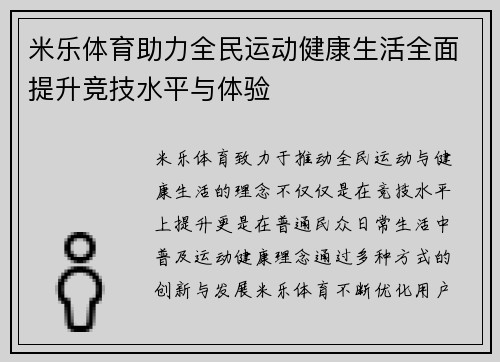 米乐体育助力全民运动健康生活全面提升竞技水平与体验

米乐体育致力于推动全民运动与健康生活的理念不仅仅是在竞技水平上提升更是在普通民众日常生活中普及运动健康理念通过多种方式的创新与发展米乐体育不断优化用户